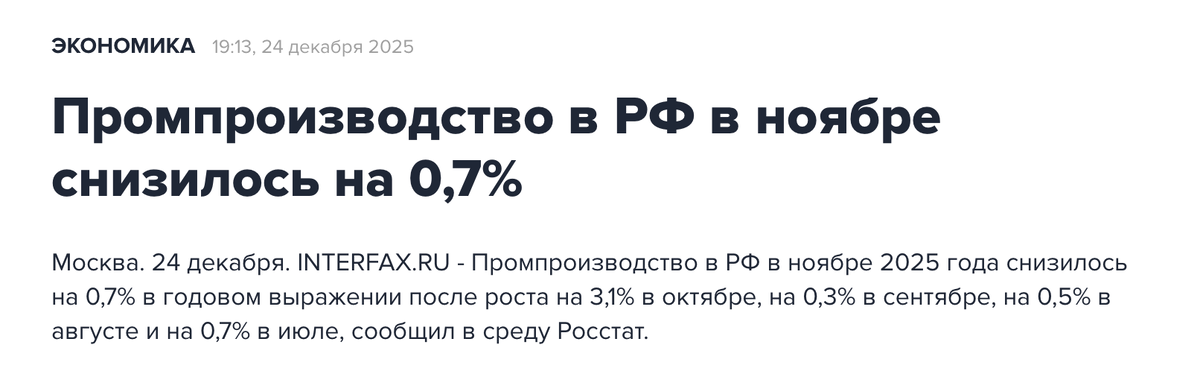 ЭКОНОМИКА 19:13, 24 декабря 2025

Промпроизводство в РФ в ноябре снизилось на 0,7%

Москва. 24 декабря. INTERFAX.RU - Промпроизводство в РФ в ноябре 2025 года снизилось на 0,7% в годовом выражении после роста на 3,1% в октябре, на 0,3% в сентябре, на 0,5% в августе и на 0,7% в июле, сообщил в среду Росстат.